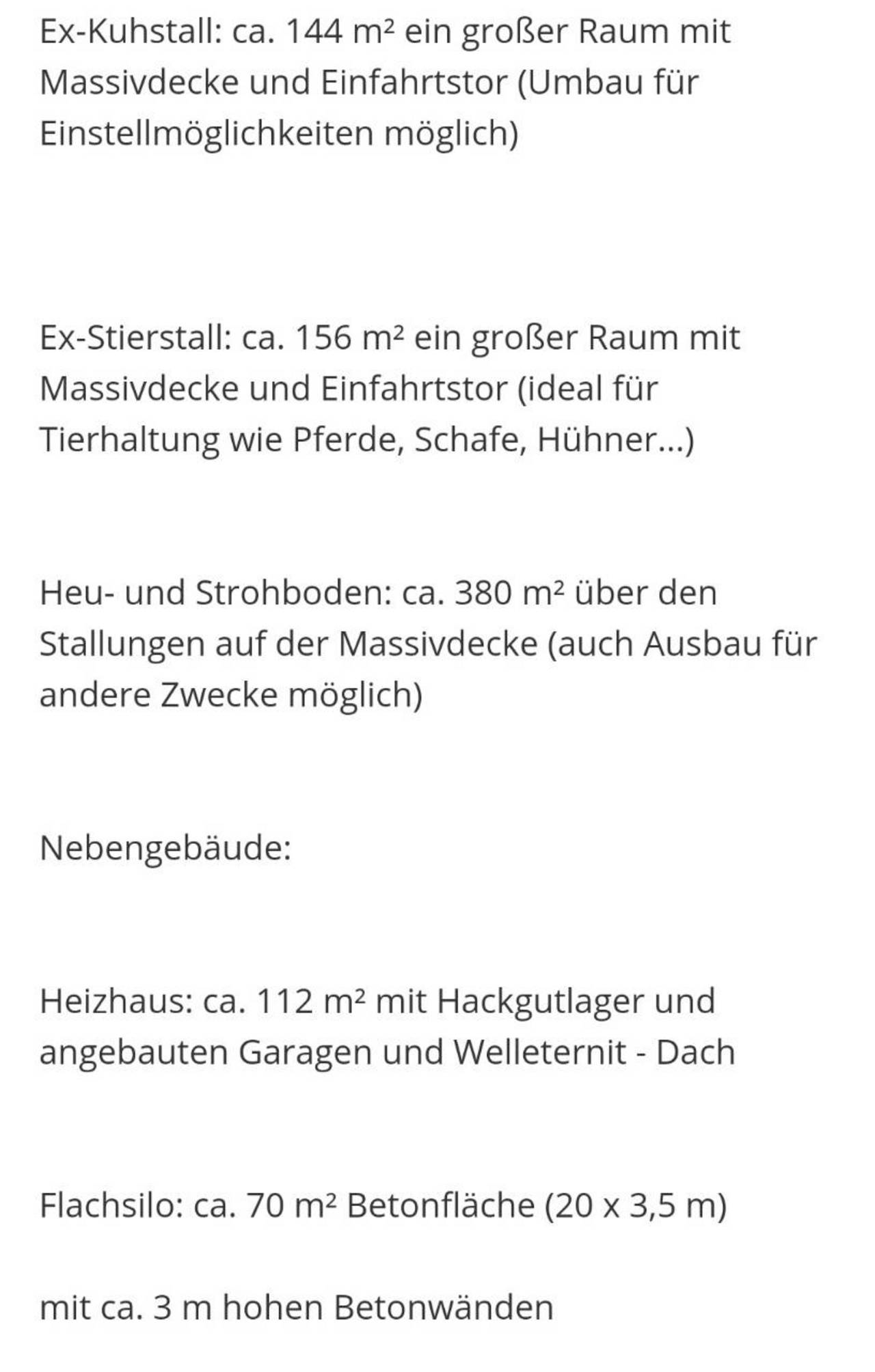 Ex-Kuhstall: ca. 144 m² ein großer Raum mit Massivdecke und Einfahrtstor (Umbau für Einstellmöglichkeiten möglich)

Ex-Stierstall: ca. 156 m² ein großer Raum mit Massivdecke und Einfahrtstor (ideal für Tierhaltung wie Pferde, Schafe, Hühner...)

Heu- und Strohboden: ca. 380 m² über den Stallungen auf der Massivdecke (auch Ausbau für andere Zwecke möglich)

Nebengebäude:

Heizhaus: ca. 112 m² mit Hackgutlager und angebauten Garagen und Welleternit - Dach

Flachsilo: ca. 70 m² Betonfläche (20 x 3,5 m)

mit ca. 3 m hohen Betonwänden